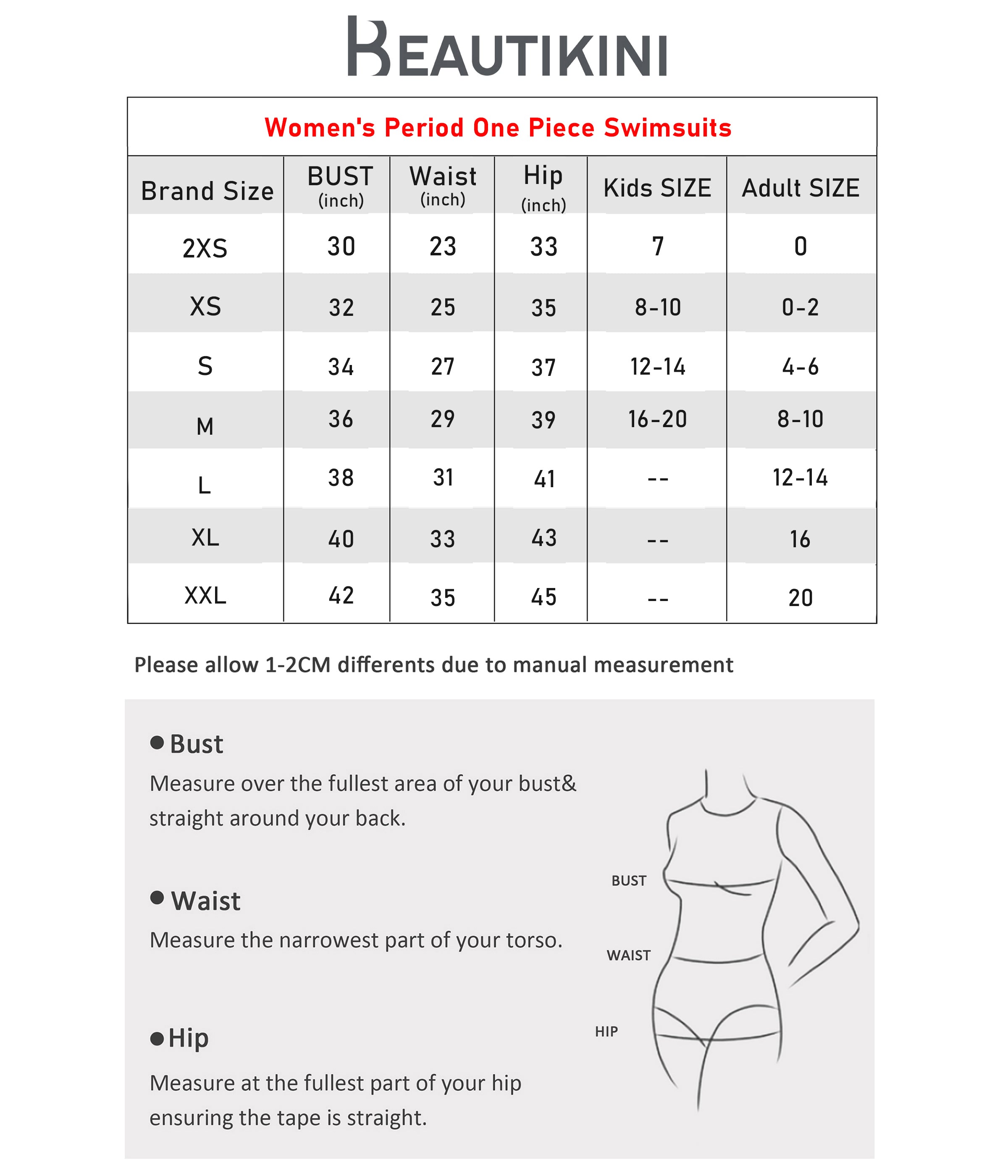 BEAUTIKINI

Women's Period One Piece Swimsuits

| Brand Size | BUST (inch) | Waist (inch) | Hip (inch) | Kids SIZE | Adult SIZE |
|---|---|---|---|---|---|
| 2XS | 30 | 23 | 33 | 7 | 0 |
| XS | 32 | 25 | 35 | 8-10 | 0-2 |
| S | 34 | 27 | 37 | 12-14 | 4-6 |
| M | 36 | 29 | 39 | 16-20 | 8-10 |
| L | 38 | 31 | 41 | -- | 12-14 |
| XL | 40 | 33 | 43 | -- | 16 |
| XXL | 42 | 35 | 45 | -- | 20 |

Please allow 1-2CM differents due to manual measurement

● Bust
Measure over the fullest area of your bust& straight around your back.

● Waist
Measure the narrowest part of your torso.

● Hip
Measure at the fullest part of your hip ensuring the tape is straight.

BUST
WAIST
HIP